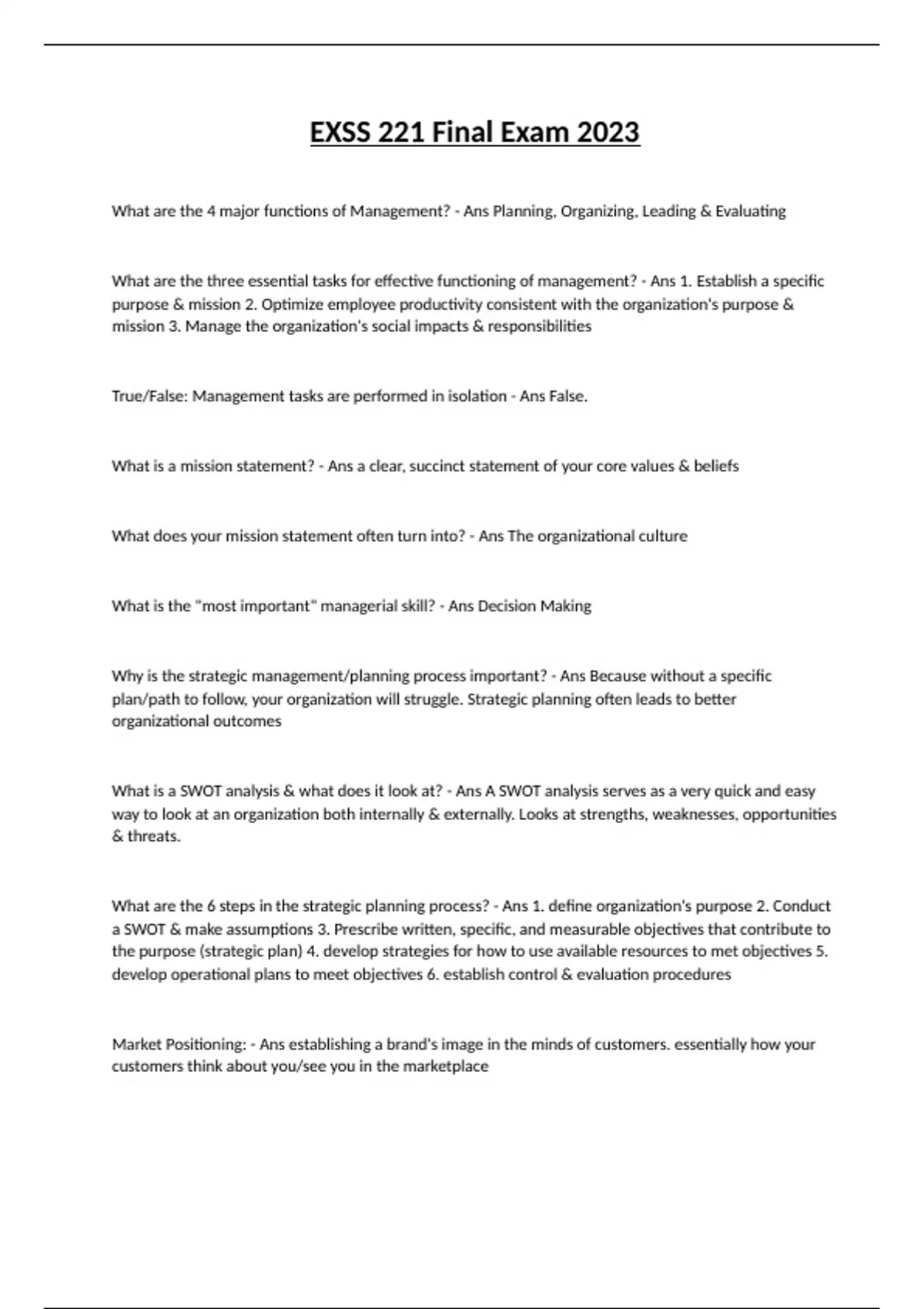 EXSS 221 Final Exam 2023

What are the 4 major functions of Management? - Ans Planning, Organizing, Leading & Evaluating

What are the three essential tasks for effective functioning of management? - Ans 1. Establish a specific purpose & mission 2. Optimize employee productivity consistent with the organization's purpose & mission 3. Manage the organization's social impacts & responsibilities

True/False: Management tasks are performed in isolation - Ans False.

What is a mission statement? - Ans a clear, succinct statement of your core values & beliefs

What does your mission statement often turn into? - Ans The organizational culture

What is the "most important" managerial skill? - Ans Decision Making

Why is the strategic management/planning process important? - Ans Because without a specific plan/path to follow, your organization will struggle. Strategic planning often leads to better organizational outcomes

What is a SWOT analysis & what does it look at? - Ans A SWOT analysis serves as a very quick and easy way to look at an organization both internally & externally. Looks at strengths, weaknesses, opportunities & threats.

What are the 6 steps in the strategic planning process? - Ans 1. define organization's purpose 2. Conduct a SWOT & make assumptions 3. Prescribe written, specific, and measurable objectives that contribute to the purpose (strategic plan) 4. develop strategies for how to use available resources to met objectives 5. develop operational plans to meet objectives 6. establish control & evaluation procedures

Market Positioning: - Ans establishing a brand's image in the minds of customers. essentially how your customers think about you/see you in the marketplace